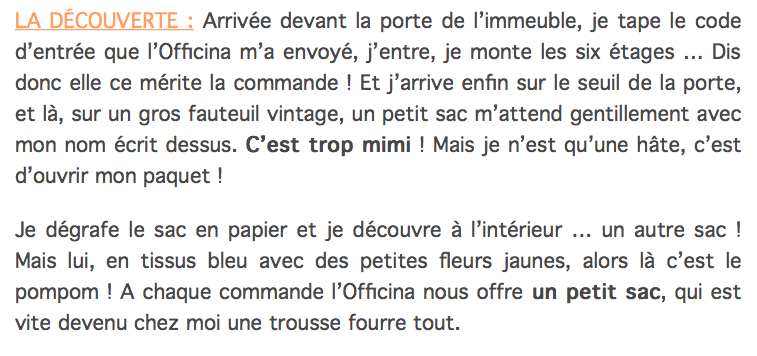 LA DÉCOUVERTE : Arrivée devant la porte de l'immeuble, je tape le code d'entrée que l'Officina m'a envoyé, j'entre, je monte les six étages ... Dis donc elle ce mérite la commande ! Et j'arrive enfin sur le seuil de la porte, et là, sur un gros fauteuil vintage, un petit sac m'attend gentillement avec mon nom écrit dessus. C'est trop mimi ! Mais je n'est qu'une hâte, c'est d'ouvrir mon paquet !

Je dégrafe le sac en papier et je découvre à l'intérieur ... un autre sac ! Mais lui, en tissus bleu avec des petites fleurs jaunes, alors là c'est le pompom ! A chaque commande l'Officina nous offre un petit sac, qui est vite devenu chez moi une trousse fourre tout.